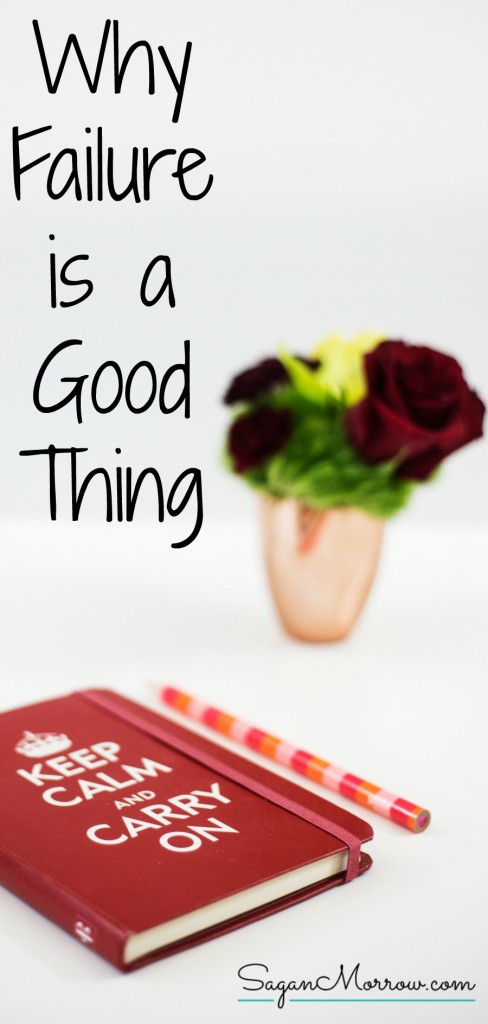 Why Failure is a Good Thing

KEEP CALM AND CARRY ON

SaganMorrow.com